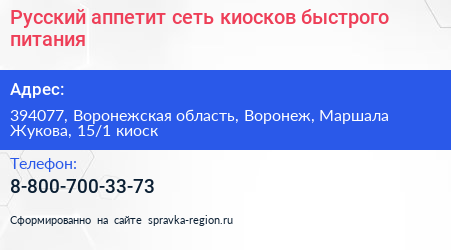 Русский аппетит сеть киосков быстрого питания

Адрес:

394077, Воронежская область, Воронеж, Маршала Жукова, 15/1 киоск

Телефон:

8-800-700-33-73

Сформированно на сайте spravka-region.ru